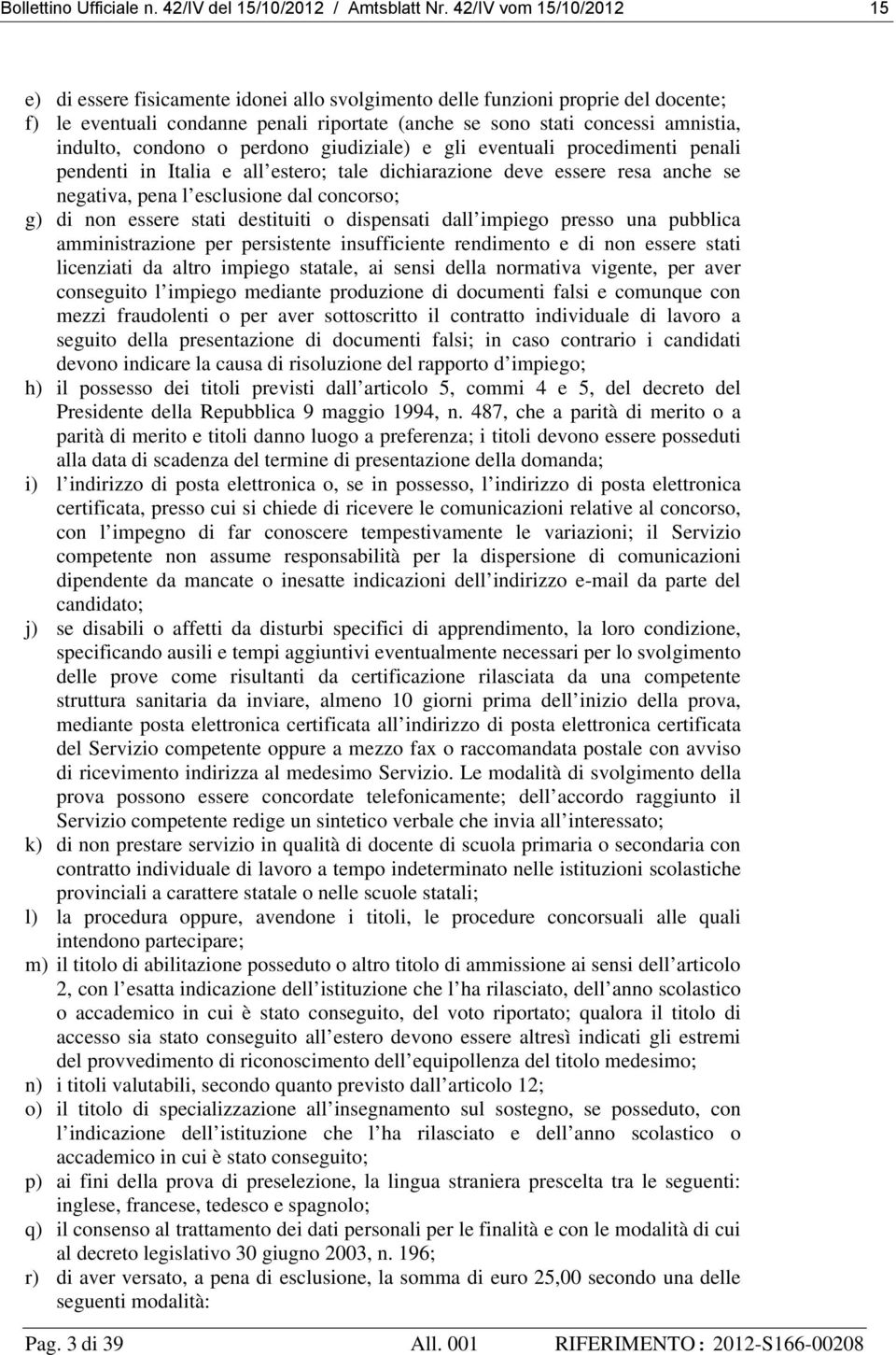 Bollettino Ufficiale n. 42/IV del 15/10/2012 / Amtsblatt Nr. 42/IV vom 15/10/2012 15

e) di essere fisicamente idonei allo svolgimento delle funzioni proprie del docente;
f) le eventuali condanne penali riportate (anche se sono stati concessi amnistia, indulto, condono o perdono giudiziale) e gli eventuali procedimenti penali pendenti in Italia e all estero; tale dichiarazione deve essere resa anche se negativa, pena l esclusione dal concorso;
g) di non essere stati destituiti o dispensati dall impiego presso una pubblica amministrazione per persistente insufficiente rendimento e di non essere stati licenziati da altro impiego statale, ai sensi della normativa vigente, per aver conseguito l impiego mediante produzione di documenti falsi e comunque con mezzi fraudolenti o per aver sottoscritto il contratto individuale di lavoro a seguito della presentazione di documenti falsi; in caso contrario i candidati devono indicare la causa di risoluzione del rapporto d impiego;
h) il possesso dei titoli previsti dall articolo 5, commi 4 e 5, del decreto del Presidente della Repubblica 9 maggio 1994, n. 487, che a parità di merito o a parità di merito e titoli danno luogo a preferenza; i titoli devono essere posseduti alla data di scadenza del termine di presentazione della domanda;
i) l indirizzo di posta elettronica o, se in possesso, l indirizzo di posta elettronica certificata, presso cui si chiede di ricevere le comunicazioni relative al concorso, con l impegno di far conoscere tempestivamente le variazioni; il Servizio competente non assume responsabilità per la dispersione di comunicazioni dipendente da mancate o inesatte indicazioni dell indirizzo e-mail da parte del candidato;
j) se disabili o affetti da disturbi specifici di apprendimento, la loro condizione, specificando ausili e tempi aggiuntivi eventualmente necessari per lo svolgimento delle prove come risultanti da certificazione rilasciata da una competente struttura sanitaria da inviare, almeno 10 giorni prima dell inizio della prova, mediante posta elettronica certificata all indirizzo di posta elettronica certificata del Servizio competente oppure a mezzo fax o raccomandata postale con avviso di ricevimento indirizza al medesimo Servizio. Le modalità di svolgimento della prova possono essere concordate telefonicamente; dell accordo raggiunto il Servizio competente redige un sintetico verbale che invia all interessato;
k) di non prestare servizio in qualità di docente di scuola primaria o secondaria con contratto individuale di lavoro a tempo indeterminato nelle istituzioni scolastiche provinciali a carattere statale o nelle scuole statali;
l) la procedura oppure, avendone i titoli, le procedure concorsuali alle quali intendono partecipare;
m) il titolo di abilitazione posseduto o altro titolo di ammissione ai sensi dell articolo 2, con l esatta indicazione dell istituzione che l ha rilasciato, dell anno scolastico o accademico in cui è stato conseguito, del voto riportato; qualora il titolo di accesso sia stato conseguito all estero devono essere altresì indicati gli estremi del provvedimento di riconoscimento dell equipollenza del titolo medesimo;
n) i titoli valutabili, secondo quanto previsto dall articolo 12;
o) il titolo di specializzazione all insegnamento sul sostegno, se posseduto, con l indicazione dell istituzione che l ha rilasciato e dell anno scolastico o accademico in cui è stato conseguito;
p) ai fini della prova di preselezione, la lingua straniera prescelta tra le seguenti: inglese, francese, tedesco e spagnolo;
q) il consenso al trattamento dei dati personali per le finalità e con le modalità di cui al decreto legislativo 30 giugno 2003, n. 196;
r) di aver versato, a pena di esclusione, la somma di euro 25,00 secondo una delle seguenti modalità:

Pag. 3 di 39 All. 001 RIFERIMENTO : 2012-S166-00208